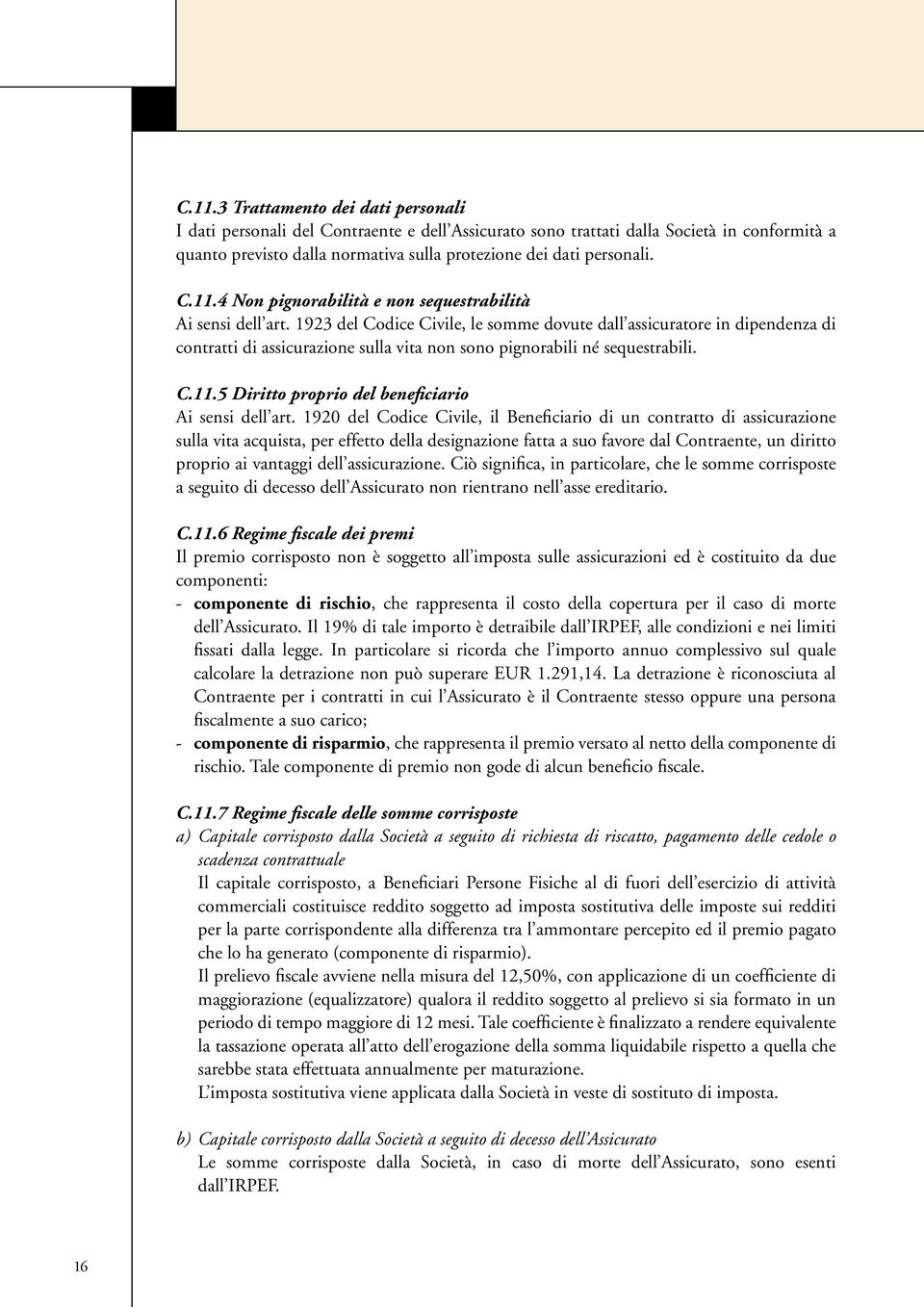 C.11.3 Trattamento dei dati personali
I dati personali del Contraente e dell'Assicurato sono trattati dalla Società in conformità a quanto previsto dalla normativa sulla protezione dei dati personali.

C.11.4 Non pignorabilità e non sequestrabilità
Ai sensi dell'art. 1923 del Codice Civile, le somme dovute dall'assicuratore in dipendenza di contratti di assicurazione sulla vita non sono pignorabili né sequestrabili.

C.11.5 Diritto proprio del beneficiario
Ai sensi dell'art. 1920 del Codice Civile, il Beneficiario di un contratto di assicurazione sulla vita acquista, per effetto della designazione fatta a suo favore dal Contraente, un diritto proprio ai vantaggi dell'assicurazione. Ciò significa, in particolare, che le somme corrisposte a seguito di decesso dell'Assicurato non rientrano nell'asse ereditario.

C.11.6 Regime fiscale dei premi
Il premio corrisposto non è soggetto all'imposta sulle assicurazioni ed è costituito da due componenti:
- componente di rischio, che rappresenta il costo della copertura per il caso di morte dell'Assicurato. Il 19% di tale importo è detraibile dall'IRPEF, alle condizioni e nei limiti fissati dalla legge. In particolare si ricorda che l'importo annuo complessivo sul quale calcolare la detrazione non può superare EUR 1.291,14. La detrazione è riconosciuta al Contraente per i contratti in cui l'Assicurato è il Contraente stesso oppure una persona fiscalmente a suo carico;
- componente di risparmio, che rappresenta il premio versato al netto della componente di rischio. Tale componente di premio non gode di alcun beneficio fiscale.

C.11.7 Regime fiscale delle somme corrisposte
a) Capitale corrisposto dalla Società a seguito di richiesta di riscatto, pagamento delle cedole o scadenza contrattuale
Il capitale corrisposto, a Beneficiari Persone Fisiche al di fuori dell'esercizio di attività commerciali costituisce reddito soggetto ad imposta sostitutiva delle imposte sui redditi per la parte corrispondente alla differenza tra l'ammontare percepito ed il premio pagato che lo ha generato (componente di risparmio).
Il prelievo fiscale avviene nella misura del 12,50%, con applicazione di un coefficiente di maggiorazione (equalizzatore) qualora il reddito soggetto al prelievo si sia formato in un periodo di tempo maggiore di 12 mesi. Tale coefficiente è finalizzato a rendere equivalente la tassazione operata all'atto dell'erogazione della somma liquidabile rispetto a quella che sarebbe stata effettuata annualmente per maturazione.
L'imposta sostitutiva viene applicata dalla Società in veste di sostituto di imposta.

b) Capitale corrisposto dalla Società a seguito di decesso dell'Assicurato
Le somme corrisposte dalla Società, in caso di morte dell'Assicurato, sono esenti dall'IRPEF.

16